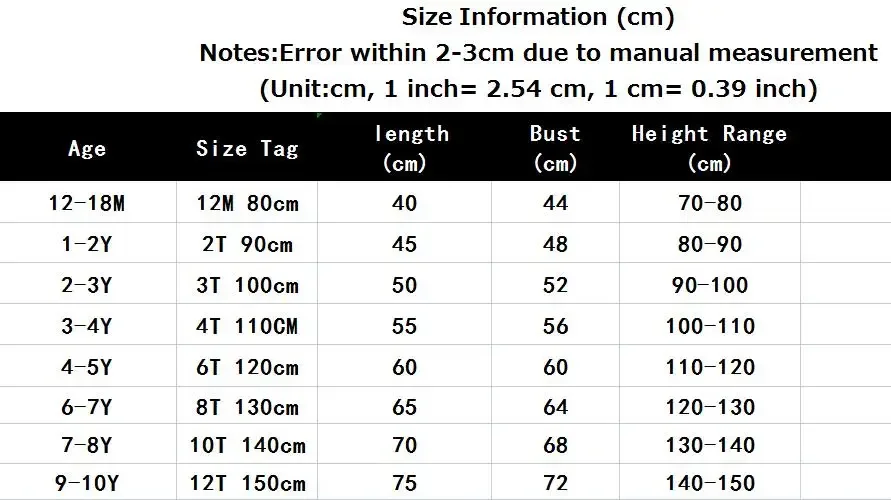 Size Information (cm)
Notes:Error within 2-3cm due to manual measurement
(Unit:cm, 1 inch= 2.54 cm, 1 cm= 0.39 inch)

| Age | Size Tag | length (cm) | Bust (cm) | Height Range (cm) |
|---|---|---|---|---|
| 12-18M | 12M 80cm | 40 | 44 | 70-80 |
| 1-2Y | 2T 90cm | 45 | 48 | 80-90 |
| 2-3Y | 3T 100cm | 50 | 52 | 90-100 |
| 3-4Y | 4T 110CM | 55 | 56 | 100-110 |
| 4-5Y | 6T 120cm | 60 | 60 | 110-120 |
| 6-7Y | 8T 130cm | 65 | 64 | 120-130 |
| 7-8Y | 10T 140cm | 70 | 68 | 130-140 |
| 9-10Y | 12T 150cm | 75 | 72 | 140-150 |